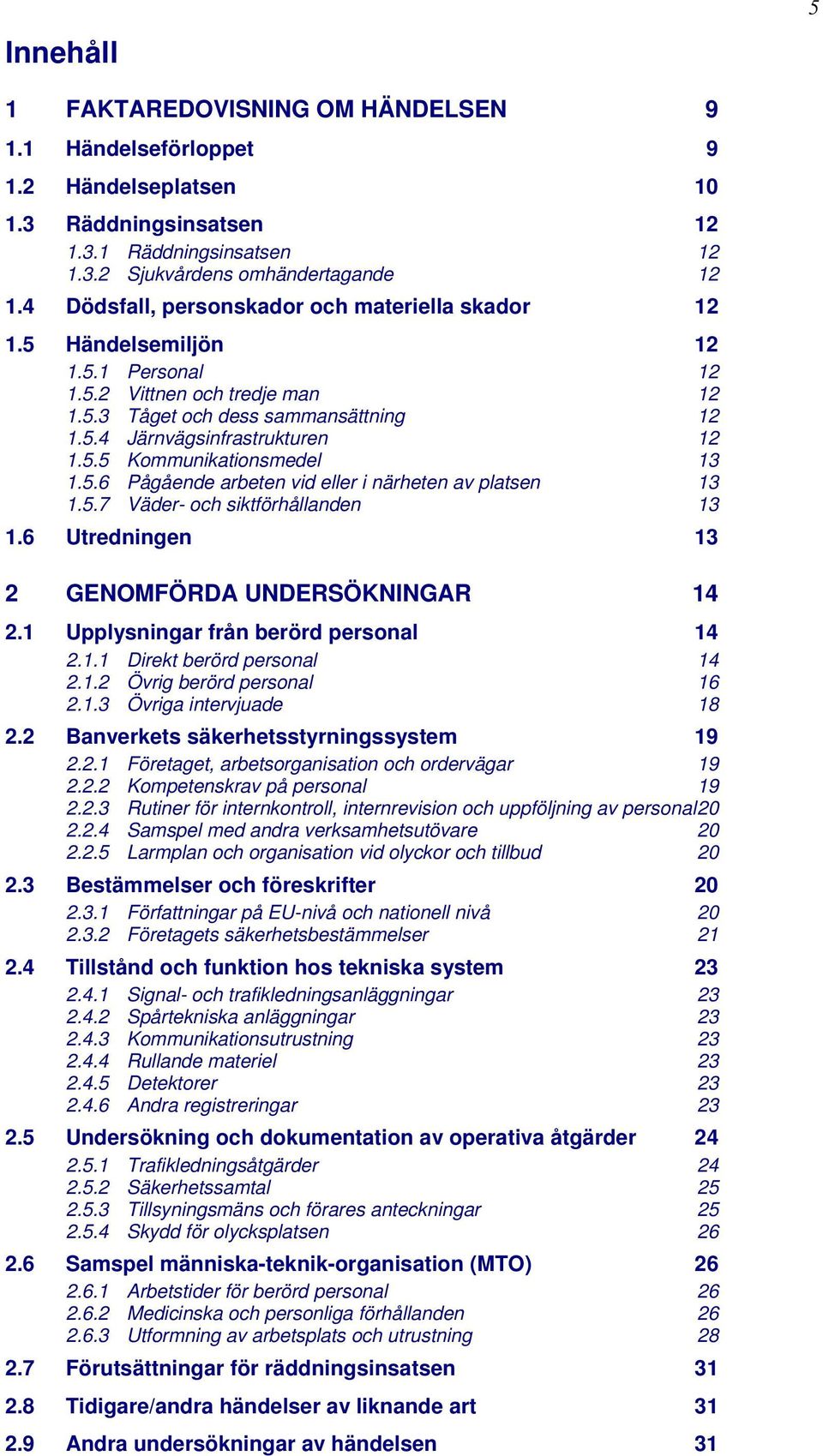 5

Innehåll

1 FAKTAREDOVISNING OM HÄNDELSEN 9

1.1 Händelseförloppet 9

1.2 Händelseplatsen 10

1.3 Räddningsinsatsen 12

1.3.1 Räddningsinsatsen 12
1.3.2 Sjukvårdens omhändertagande 12

1.4 Dödsfall, personskador och materiella skador 12

1.5 Händelsemiljön 12

1.5.1 Personal 12
1.5.2 Vittnen och tredje man 12
1.5.3 Tåget och dess sammansättning 12
1.5.4 Järnvägsinfrastrukturen 12
1.5.5 Kommunikationsmedel 13
1.5.6 Pågående arbeten vid eller i närheten av platsen 13
1.5.7 Väder- och siktförhållanden 13

1.6 Utredningen 13

2 GENOMFÖRDA UNDERSÖKNINGAR 14

2.1 Upplysningar från berörd personal 14

2.1.1 Direkt berörd personal 14
2.1.2 Övrig berörd personal 16
2.1.3 Övriga intervjuade 18

2.2 Banverkets säkerhetsstyrningssystem 19

2.2.1 Företaget, arbetsorganisation och ordervägar 19
2.2.2 Kompetenskrav på personal 19
2.2.3 Rutiner för internkontroll, internrevision och uppföljning av personal20
2.2.4 Samspel med andra verksamhetsutövare 20
2.2.5 Larmplan och organisation vid olyckor och tillbud 20

2.3 Bestämmelser och föreskrifter 20

2.3.1 Författningar på EU-nivå och nationell nivå 20
2.3.2 Företagets säkerhetsbestämmelser 21

2.4 Tillstånd och funktion hos tekniska system 23

2.4.1 Signal- och trafikledningsanläggningar 23
2.4.2 Spårtekniska anläggningar 23
2.4.3 Kommunikationsutrustning 23
2.4.4 Rullande materiel 23
2.4.5 Detektorer 23
2.4.6 Andra registreringar 23

2.5 Undersökning och dokumentation av operativa åtgärder 24

2.5.1 Trafikledningsåtgärder 24
2.5.2 Säkerhetssamtal 25
2.5.3 Tillsyningsmäns och förares anteckningar 25
2.5.4 Skydd för olycksplatsen 26

2.6 Samspel människa-teknik-organisation (MTO) 26

2.6.1 Arbetstider för berörd personal 26
2.6.2 Medicinska och personliga förhållanden 26
2.6.3 Utformning av arbetsplats och utrustning 28

2.7 Förutsättningar för räddningsinsatsen 31

2.8 Tidigare/andra händelser av liknande art 31

2.9 Andra undersökningar av händelsen 31